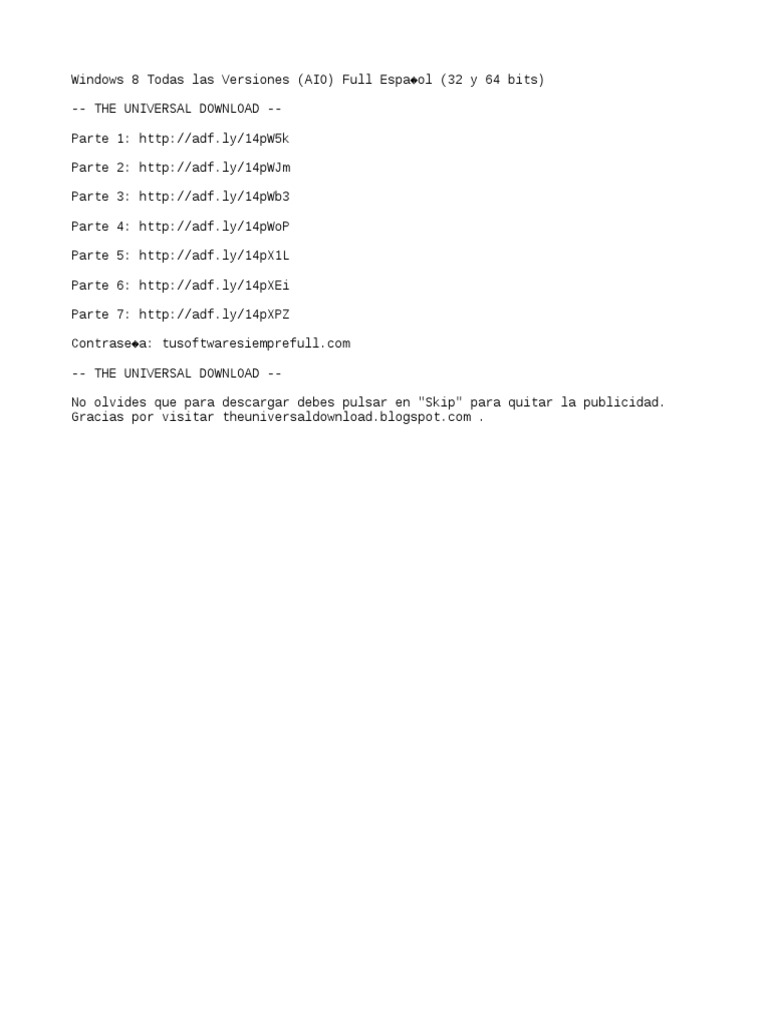 Windows 8 Todas las Versiones (AIO) Full Espa◆ol (32 y 64 bits)

-- THE UNIVERSAL DOWNLOAD --

Parte 1: http://adf.ly/14pW5k

Parte 2: http://adf.ly/14pWJm

Parte 3: http://adf.ly/14pWb3

Parte 4: http://adf.ly/14pWoP

Parte 5: http://adf.ly/14pX1L

Parte 6: http://adf.ly/14pXEi

Parte 7: http://adf.ly/14pXPZ

Contrase◆a: tusoftwaresiemprefull.com

-- THE UNIVERSAL DOWNLOAD --

No olvides que para descargar debes pulsar en "Skip" para quitar la publicidad.
Gracias por visitar theuniversaldownload.blogspot.com .